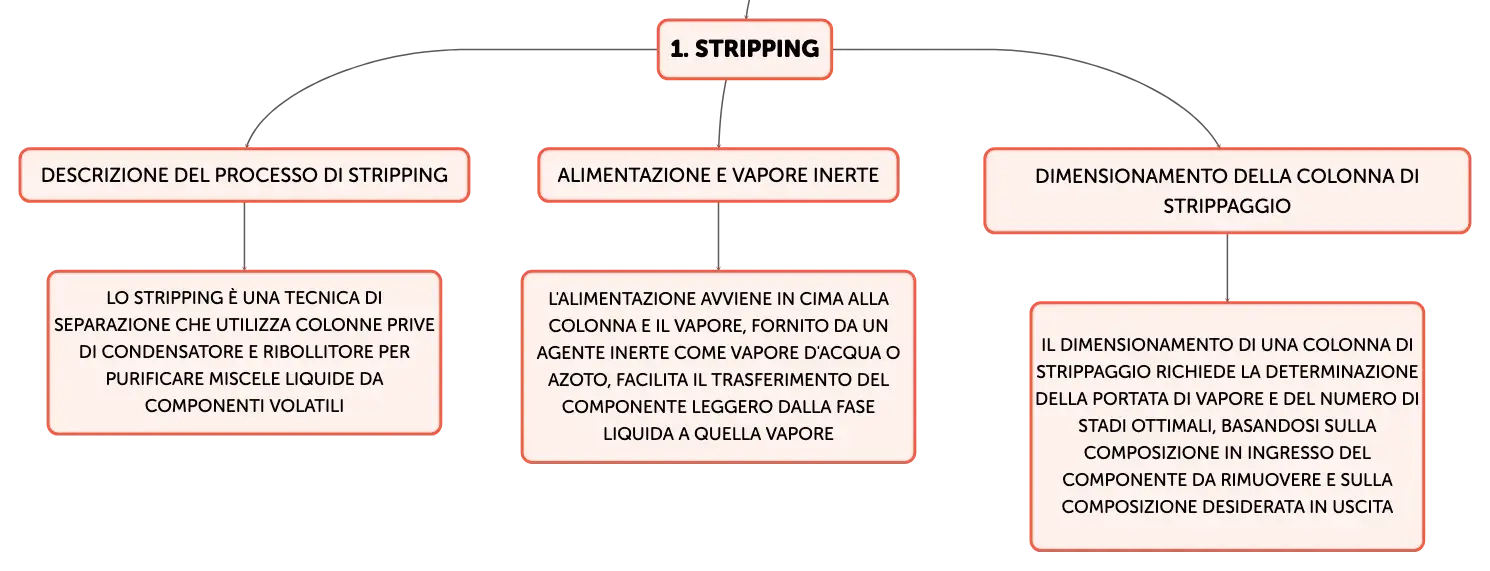 1. STRIPPING

DESCRIZIONE DEL PROCESSO DI STRIPPING

LO STRIPPING È UNA TECNICA DI SEPARAZIONE CHE UTILIZZA COLONNE PRIVE DI CONDENSATORE E RIBOLLITORE PER PURIFICARE MISCELE LIQUIDE DA COMPONENTI VOLATILI

ALIMENTAZIONE E VAPORE INERTE

L'ALIMENTAZIONE AVVIENE IN CIMA ALLA COLONNA E IL VAPORE, FORNITO DA UN AGENTE INERTE COME VAPORE D'ACQUA O AZOTO, FACILITA IL TRASFERIMENTO DEL COMPONENTE LEGGERO DALLA FASE LIQUIDA A QUELLA VAPORE

DIMENSIONAMENTO DELLA COLONNA DI STRIPPAGGIO

IL DIMENSIONAMENTO DI UNA COLONNA DI STRIPPAGGIO RICHIEDE LA DETERMINAZIONE DELLA PORTATA DI VAPORE E DEL NUMERO DI STADI OTTIMALI, BASANDOSI SULLA COMPOSIZIONE IN INGRESSO DEL COMPONENTE DA RIMUOVERE E SULLA COMPOSIZIONE DESIDERATA IN USCITA